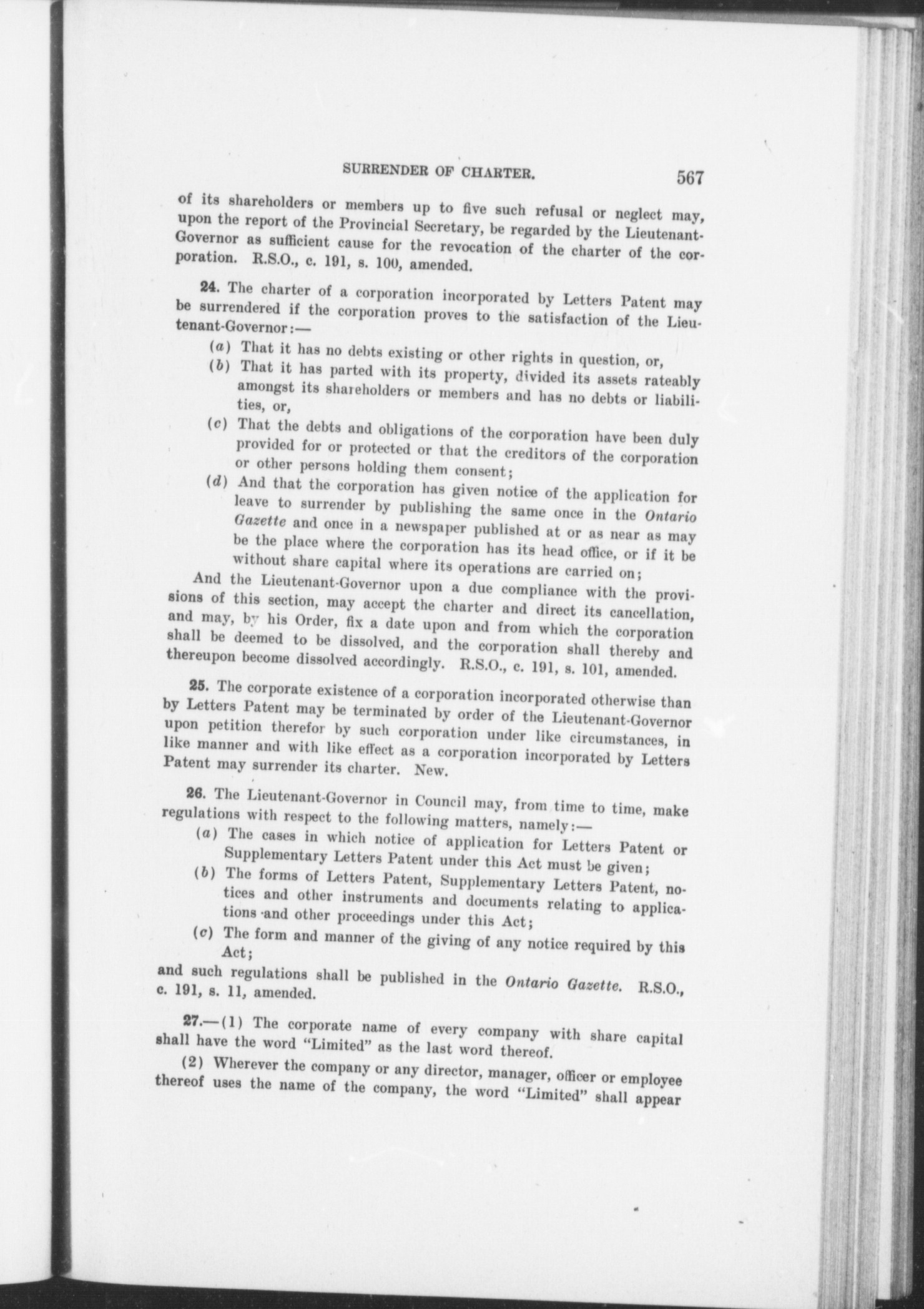 SURRENDER OF CHARTER. 567

of its shareholders or members up to five such refusal or neglect may, upon the report of the Provincial Secretary, be regarded by the Lieutenant-Governor as sufficient cause for the revocation of the charter of the corporation. R.S.O., c. 191, s. 100, amended.

24. The charter of a corporation incorporated by Letters Patent may be surrendered if the corporation proves to the satisfaction of the Lieutenant-Governor:—

(a) That it has no debts existing or other rights in question, or,

(b) That it has parted with its property, divided its assets rateably amongst its shareholders or members and has no debts or liabilities, or,

(c) That the debts and obligations of the corporation have been duly provided for or protected or that the creditors of the corporation or other persons holding them consent;

(d) And that the corporation has given notice of the application for leave to surrender by publishing the same once in the Ontario Gazette and once in a newspaper published at or as near as may be the place where the corporation has its head office, or if it be without share capital where its operations are carried on;

And the Lieutenant-Governor upon a due compliance with the provisions of this section, may accept the charter and direct its cancellation, and may, by his Order, fix a date upon and from which the corporation shall be deemed to be dissolved, and the corporation shall thereby and thereupon become dissolved accordingly. R.S.O., c. 191, s. 101, amended.

25. The corporate existence of a corporation incorporated otherwise than by Letters Patent may be terminated by order of the Lieutenant-Governor upon petition therefor by such corporation under like circumstances, in like manner and with like effect as a corporation incorporated by Letters Patent may surrender its charter. New.

26. The Lieutenant-Governor in Council may, from time to time, make regulations with respect to the following matters, namely:—

(a) The cases in which notice of application for Letters Patent or Supplementary Letters Patent under this Act must be given;

(b) The forms of Letters Patent, Supplementary Letters Patent, notices and other instruments and documents relating to applications and other proceedings under this Act;

(c) The form and manner of the giving of any notice required by this Act;

and such regulations shall be published in the Ontario Gazette. R.S.O., c. 191, s. 11, amended.

27.—(1) The corporate name of every company with share capital shall have the word "Limited" as the last word thereof.

(2) Wherever the company or any director, manager, officer or employee thereof uses the name of the company, the word "Limited" shall appear